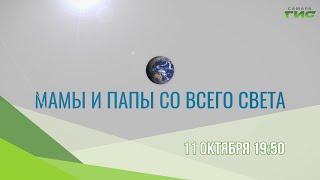 САМАРА
ГИС

МАМЫ И ПАПЫ СО ВСЕГО СВЕТА

11 ОКТЯБРЯ 19:50